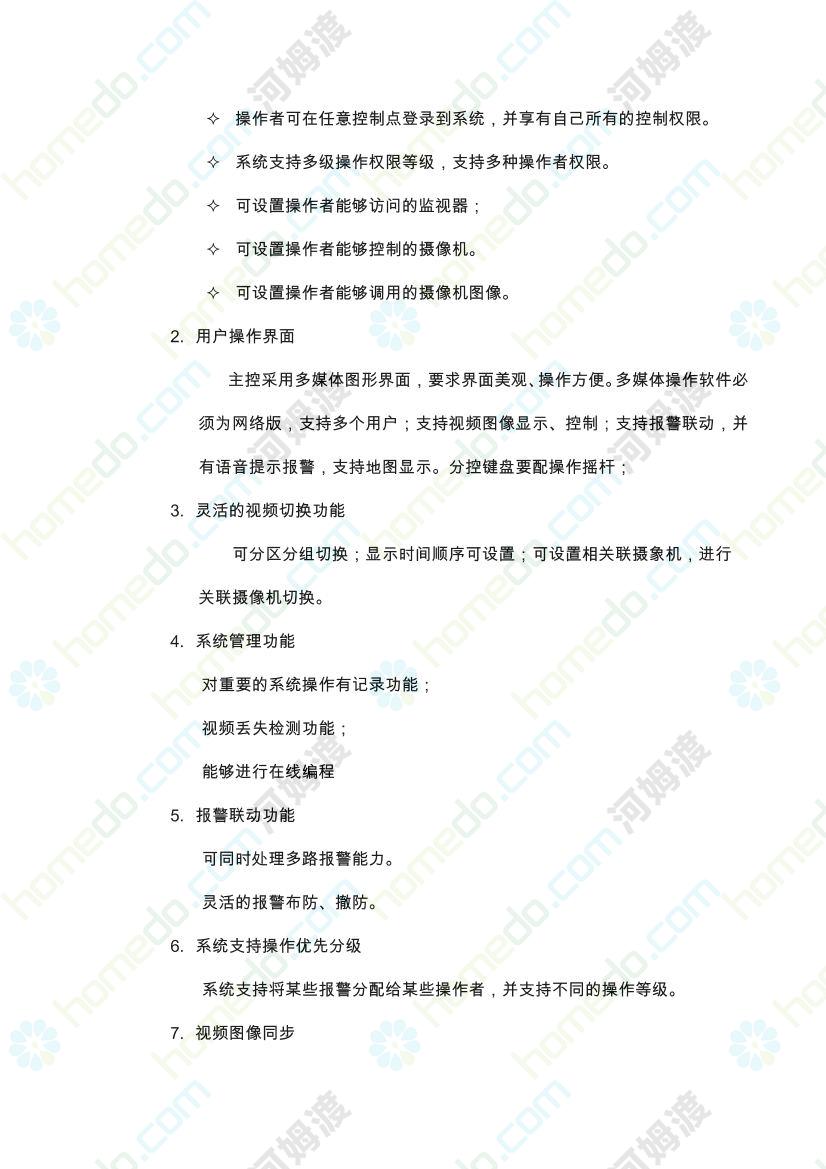 ✧ 操作者可在任意控制点登录到系统，并享有自己所有的控制权限。

✧ 系统支持多级操作权限等级，支持多种操作者权限。

✧ 可设置操作者能够访问的监视器；

✧ 可设置操作者能够控制的摄像机。

✧ 可设置操作者能够调用的摄像机图像。

2. 用户操作界面

主控采用多媒体图形界面，要求界面美观、操作方便。多媒体操作软件必须为网络版，支持多个用户；支持视频图像显示、控制；支持报警联动，并有语音提示报警，支持地图显示。分控键盘要配操作摇杆；

3. 灵活的视频切换功能

可分区分组切换；显示时间顺序可设置；可设置相关联摄象机，进行关联摄像机切换。

4. 系统管理功能

对重要的系统操作有记录功能；

视频丢失检测功能；

能够进行在线编程

5. 报警联动功能

可同时处理多路报警能力。

灵活的报警布防、撤防。

6. 系统支持操作优先分级

系统支持将某些报警分配给某些操作者，并支持不同的操作等级。

7. 视频图像同步

homedo.com 河姆渡